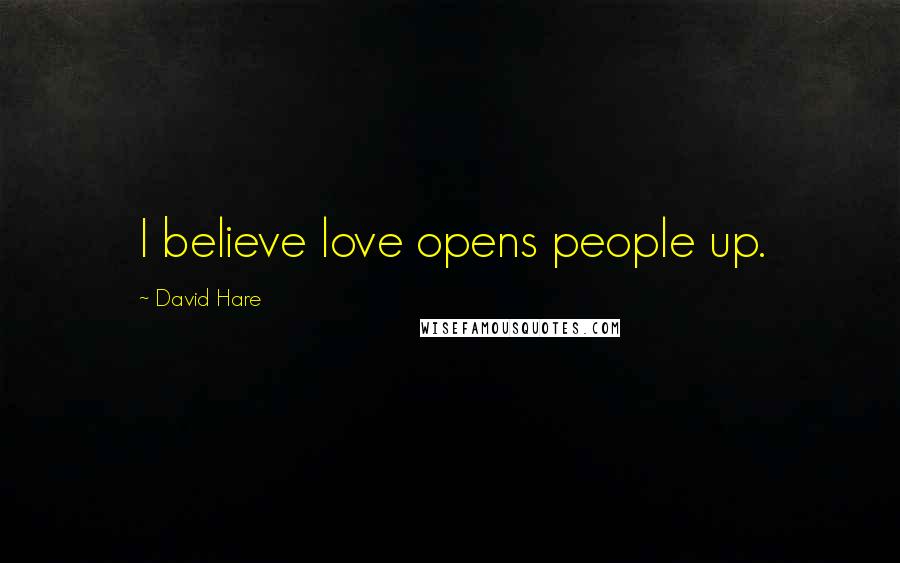 I believe love opens people up.

~ David Hare

WISEFAMOUSQUOTES.COM